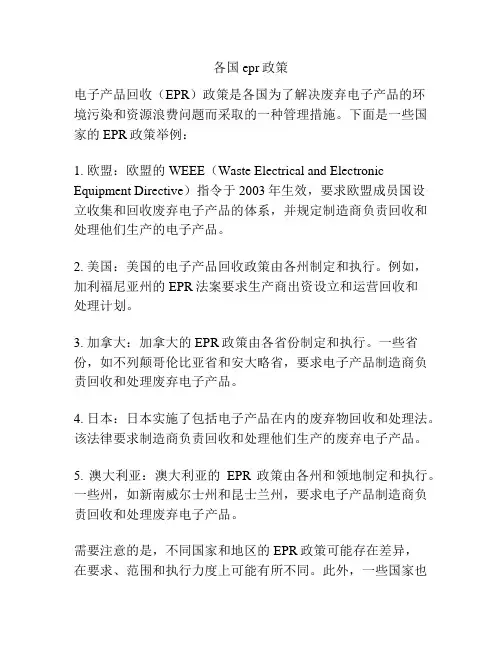 各国 epr 政策

电子产品回收（EPR）政策是各国为了解决废弃电子产品的环境污染和资源浪费问题而采取的一种管理措施。下面是一些国家的 EPR 政策举例：

1. 欧盟：欧盟的 WEEE（Waste Electrical and Electronic Equipment Directive）指令于 2003 年生效，要求欧盟成员国设立收集和回收废弃电子产品的体系，并规定制造商负责回收和处理他们生产的电子产品。

2. 美国：美国的电子产品回收政策由各州制定和执行。例如，加利福尼亚州的 EPR 法案要求生产商出资设立和运营回收和处理计划。

3. 加拿大：加拿大的 EPR 政策由各省份制定和执行。一些省份，如不列颠哥伦比亚省和安大略省，要求电子产品制造商负责回收和处理废弃电子产品。

4. 日本：日本实施了包括电子产品在内的废弃物回收和处理法。该法律要求制造商负责回收和处理他们生产的废弃电子产品。

5. 澳大利亚：澳大利亚的 EPR 政策由各州和领地制定和执行。一些州，如新南威尔士州和昆士兰州，要求电子产品制造商负责回收和处理废弃电子产品。

需要注意的是，不同国家和地区的 EPR 政策可能存在差异，在要求、范围和执行力度上可能有所不同。此外，一些国家也